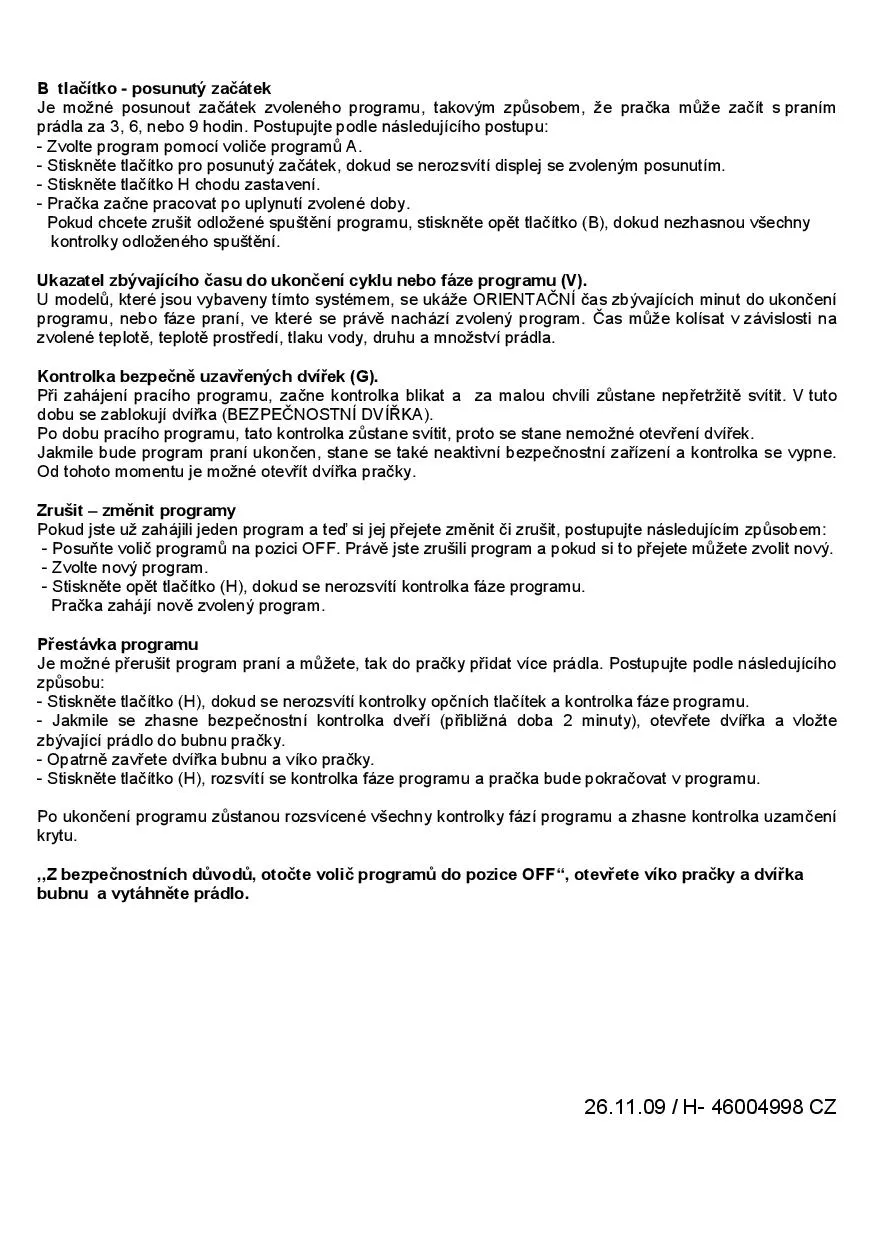 B tlačítko - posunutý začátek
Je možné posunout začátek zvoleného programu, takovým způsobem, že pračka může začít s praním prádla za 3, 6, nebo 9 hodin. Postupujte podle následujícího postupu:
- Zvolte program pomocí voliče programů A.
- Stiskněte tlačítko pro posunutý začátek, dokud se nerozsvítí displej se zvoleným posunutím.
- Stiskněte tlačítko H chodu zastavení.
- Pračka začne pracovat po uplynutí zvolené doby.
Pokud chcete zrušit odložené spuštění programu, stiskněte opět tlačítko (B), dokud nezhasnou všechny kontrolky odloženého spuštění.

Ukazatel zbývajícího času do ukončení cyklu nebo fáze programu (V).
U modelů, které jsou vybaveny tímto systémem, se ukáže ORIENTAČNÍ čas zbývajících minut do ukončení programu, nebo fáze praní, ve které se právě nachází zvolený program. Čas může kolísat v závislosti na zvolené teplotě, teplotě prostředí, tlaku vody, druhu a množství prádla.

Kontrolka bezpečně uzavřených dvířek (G).
Při zahájení pracího programu, začne kontrolka blikat a za malou chvíli zůstane nepřetržitě svítit. V tuto dobu se zablokují dvířka (BEZPEČNOSTNÍ DVÍŘKA).
Po dobu pracího programu, tato kontrolka zůstane svítit, proto se stane nemožné otevření dvířek.
Jakmile bude program praní ukončen, stane se také neaktivní bezpečnostní zařízení a kontrolka se vypne. Od tohoto momentu je možné otevřít dvířka pračky.

Zrušit – změnit programy
Pokud jste už zahájili jeden program a teď si jej přejete změnit či zrušit, postupujte následujícím způsobem:
- Posuňte volič programů na pozici OFF. Právě jste zrušili program a pokud si to přejete můžete zvolit nový.
- Zvolte nový program.
- Stiskněte opět tlačítko (H), dokud se nerozsvítí kontrolka fáze programu.
Pračka zahájí nově zvolený program.

Přestávka programu
Je možné přerušit program praní a můžete, tak do pračky přidat více prádla. Postupujte podle následujícího způsobu:
- Stiskněte tlačítko (H), dokud se nerozsvítí kontrolky opčních tlačítek a kontrolka fáze programu.
- Jakmile se zhasne bezpečnostní kontrolka dveří (přibližná doba 2 minuty), otevřete dvířka a vložte zbývající prádlo do bubnu pračky.
- Opatrně zavřete dvířka bubnu a víko pračky.
- Stiskněte tlačítko (H), rozsvítí se kontrolka fáze programu a pračka bude pokračovat v programu.

Po ukončení programu zůstanou rozsvícené všechny kontrolky fází programu a zhasne kontrolka uzamčení krytu.

„Z bezpečnostních důvodů, otočte volič programů do pozice OFF“, otevřete víko pračky a dvířka bubnu a vytáhněte prádlo.

26.11.09 / H- 46004998 CZ